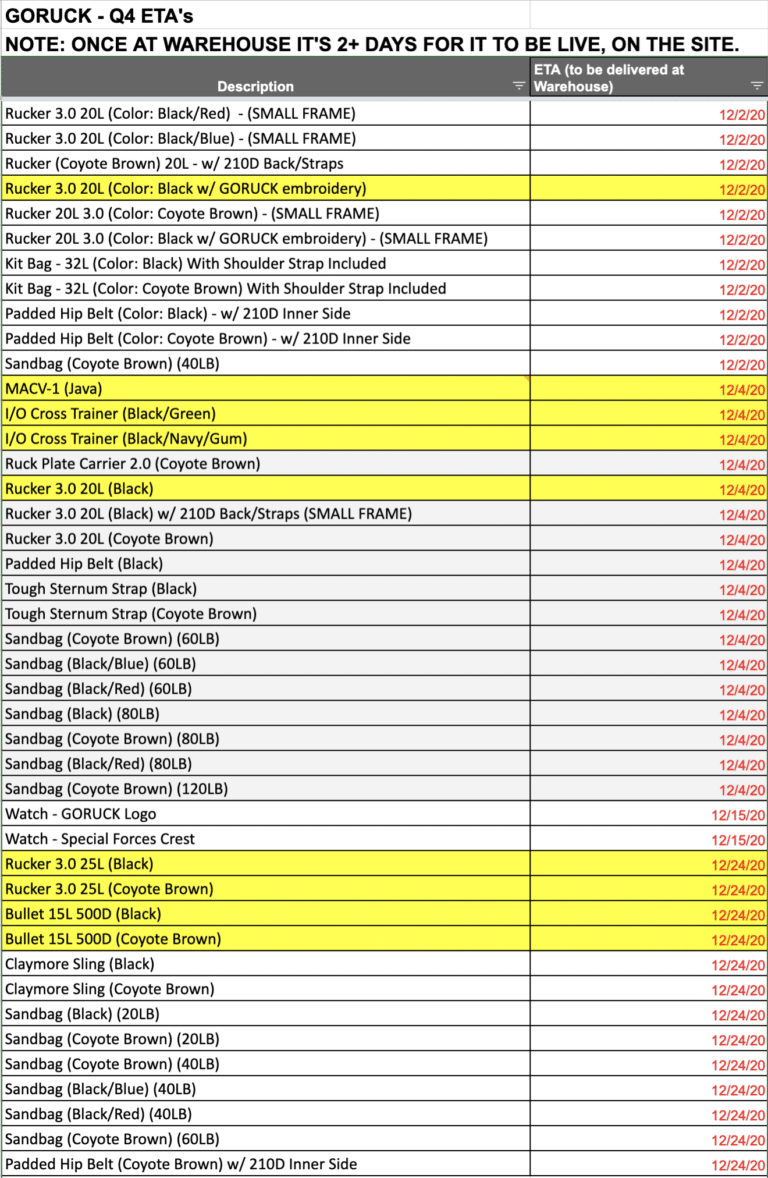 GORUCK - Q4 ETA's
NOTE: ONCE AT WAREHOUSE IT'S 2+ DAYS FOR IT TO BE LIVE, ON THE SITE.

| Description | ETA (to be delivered at Warehouse) |
|---|---|
| Rucker 3.0 20L (Color: Black/Red) - (SMALL FRAME) | 12/2/20 |
| Rucker 3.0 20L (Color: Black/Blue) - (SMALL FRAME) | 12/2/20 |
| Rucker (Coyote Brown) 20L - w/ 210D Back/Straps | 12/2/20 |
| Rucker 3.0 20L (Color: Black w/ GORUCK embroidery) | 12/2/20 |
| Rucker 20L 3.0 (Color: Coyote Brown) - (SMALL FRAME) | 12/2/20 |
| Rucker 20L 3.0 (Color: Black w/ GORUCK embroidery) - (SMALL FRAME) | 12/2/20 |
| Kit Bag - 32L (Color: Black) With Shoulder Strap Included | 12/2/20 |
| Kit Bag - 32L (Color: Coyote Brown) With Shoulder Strap Included | 12/2/20 |
| Padded Hip Belt (Color: Black) - w/ 210D Inner Side | 12/2/20 |
| Padded Hip Belt (Color: Coyote Brown) - w/ 210D Inner Side | 12/2/20 |
| Sandbag (Coyote Brown) (40LB) | 12/2/20 |
| MACV-1 (Java) | 12/4/20 |
| I/O Cross Trainer (Black/Green) | 12/4/20 |
| I/O Cross Trainer (Black/Navy/Gum) | 12/4/20 |
| Ruck Plate Carrier 2.0 (Coyote Brown) | 12/4/20 |
| Rucker 3.0 20L (Black) | 12/4/20 |
| Rucker 3.0 20L (Black) w/ 210D Back/Straps (SMALL FRAME) | 12/4/20 |
| Rucker 3.0 20L (Coyote Brown) | 12/4/20 |
| Padded Hip Belt (Black) | 12/4/20 |
| Tough Sternum Strap (Black) | 12/4/20 |
| Tough Sternum Strap (Coyote Brown) | 12/4/20 |
| Sandbag (Coyote Brown) (60LB) | 12/4/20 |
| Sandbag (Black/Blue) (60LB) | 12/4/20 |
| Sandbag (Black/Red) (60LB) | 12/4/20 |
| Sandbag (Black) (80LB) | 12/4/20 |
| Sandbag (Coyote Brown) (80LB) | 12/4/20 |
| Sandbag (Black/Red) (80LB) | 12/4/20 |
| Sandbag (Coyote Brown) (120LB) | 12/4/20 |
| Watch - GORUCK Logo | 12/15/20 |
| Watch - Special Forces Crest | 12/15/20 |
| Rucker 3.0 25L (Black) | 12/24/20 |
| Rucker 3.0 25L (Coyote Brown) | 12/24/20 |
| Bullet 15L 500D (Black) | 12/24/20 |
| Bullet 15L 500D (Coyote Brown) | 12/24/20 |
| Claymore Sling (Black) | 12/24/20 |
| Claymore Sling (Coyote Brown) | 12/24/20 |
| Sandbag (Black) (20LB) | 12/24/20 |
| Sandbag (Coyote Brown) (20LB) | 12/24/20 |
| Sandbag (Coyote Brown) (40LB) | 12/24/20 |
| Sandbag (Black/Blue) (40LB) | 12/24/20 |
| Sandbag (Black/Red) (40LB) | 12/24/20 |
| Sandbag (Coyote Brown) (60LB) | 12/24/20 |
| Padded Hip Belt (Coyote Brown) w/ 210D Inner Side | 12/24/20 |